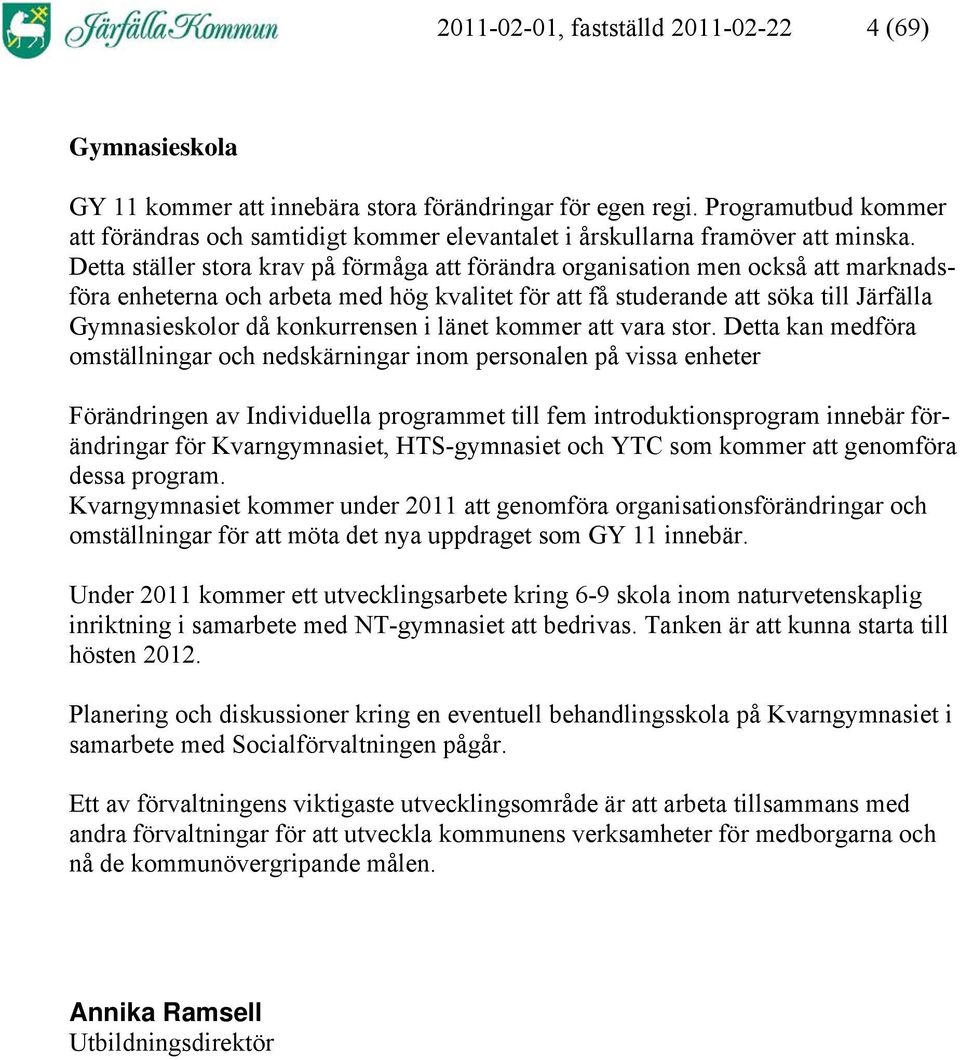 Järfälla Kommun

2011-02-01, fastställd 2011-02-22 4 (69)

Gymnasieskola

GY 11 kommer att innebära stora förändringar för egen regi. Programutbud kommer att förändras och samtidigt kommer elevantalet i årskullarna framöver att minska. Detta ställer stora krav på förmåga att förändra organisation men också att marknadsföra enheterna och arbeta med hög kvalitet för att få studerande att söka till Järfälla Gymnasieskolor då konkurrensen i länet kommer att vara stor. Detta kan medföra omställningar och nedskärningar inom personalen på vissa enheter

Förändringen av Individuella programmet till fem introduktionsprogram innebär förändringar för Kvarngymnasiet, HTS-gymnasiet och YTC som kommer att genomföra dessa program.
Kvarngymnasiet kommer under 2011 att genomföra organisationsförändringar och omställningar för att möta det nya uppdraget som GY 11 innebär.

Under 2011 kommer ett utvecklingsarbete kring 6-9 skola inom naturvetenskaplig inriktning i samarbete med NT-gymnasiet att bedrivas. Tanken är att kunna starta till hösten 2012.

Planering och diskussioner kring en eventuell behandlingsskola på Kvarngymnasiet i samarbete med Socialförvaltningen pågår.

Ett av förvaltningens viktigaste utvecklingsområde är att arbeta tillsammans med andra förvaltningar för att utveckla kommunens verksamheter för medborgarna och nå de kommunövergripande målen.

Annika Ramsell
Utbildningsdirektör